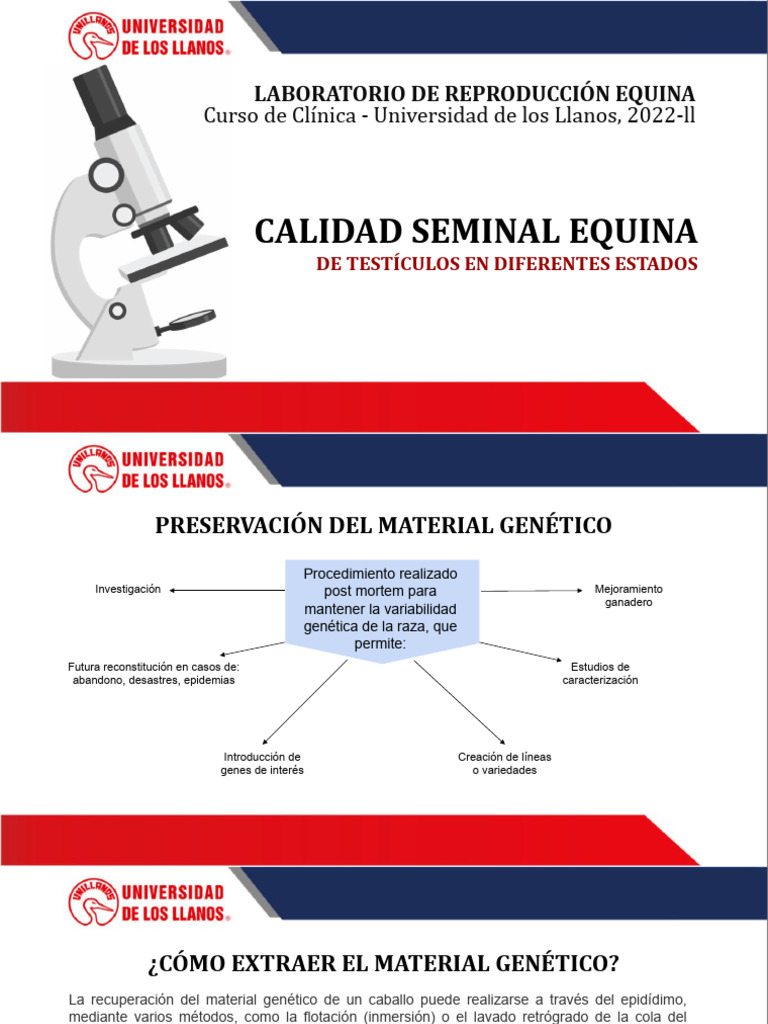 UNILLANOS UNIVERSIDAD DE LOS LLANOS®

LABORATORIO DE REPRODUCCIÓN EQUINA
Curso de Clínica - Universidad de los Llanos, 2022-ll

CALIDAD SEMINAL EQUINA
DE TESTÍCULOS EN DIFERENTES ESTADOS

UNILLANOS UNIVERSIDAD DE LOS LLANOS®

PRESERVACIÓN DEL MATERIAL GENÉTICO

Procedimiento realizado post mortem para mantener la variabilidad genética de la raza, que permite:

Investigación

Mejoramiento ganadero

Futura reconstitución en casos de: abandono, desastres, epidemias

Estudios de caracterización

Introducción de genes de interés

Creación de líneas o variedades

UNILLANOS UNIVERSIDAD DE LOS LLANOS®

¿CÓMO EXTRAER EL MATERIAL GENÉTICO?

La recuperación del material genético de un caballo puede realizarse a través del epidídimo, mediante varios métodos, como la flotación (inmersión) o el lavado retrógrado de la cola del